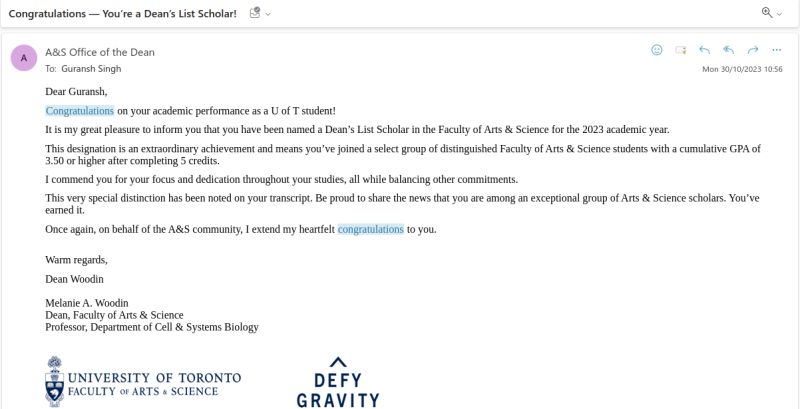 Congratulations — You're a Dean's List Scholar!

A

A&S Office of the Dean
To: Guransh Singh

Mon 30/10/2023 10:56

Dear Guransh,

Congratulations on your academic performance as a U of T student!

It is my great pleasure to inform you that you have been named a Dean's List Scholar in the Faculty of Arts & Science for the 2023 academic year.

This designation is an extraordinary achievement and means you've joined a select group of distinguished Faculty of Arts & Science students with a cumulative GPA of 3.50 or higher after completing 5 credits.

I commend you for your focus and dedication throughout your studies, all while balancing other commitments.

This very special distinction has been noted on your transcript. Be proud to share the news that you are among an exceptional group of Arts & Science scholars. You've earned it.

Once again, on behalf of the A&S community, I extend my heartfelt congratulations to you.

Warm regards,

Dean Woodin

Melanie A. Woodin
Dean, Faculty of Arts & Science
Professor, Department of Cell & Systems Biology

UNIVERSITY OF TORONTO
FACULTY OF ARTS & SCIENCE

DEFY
GRAVITY